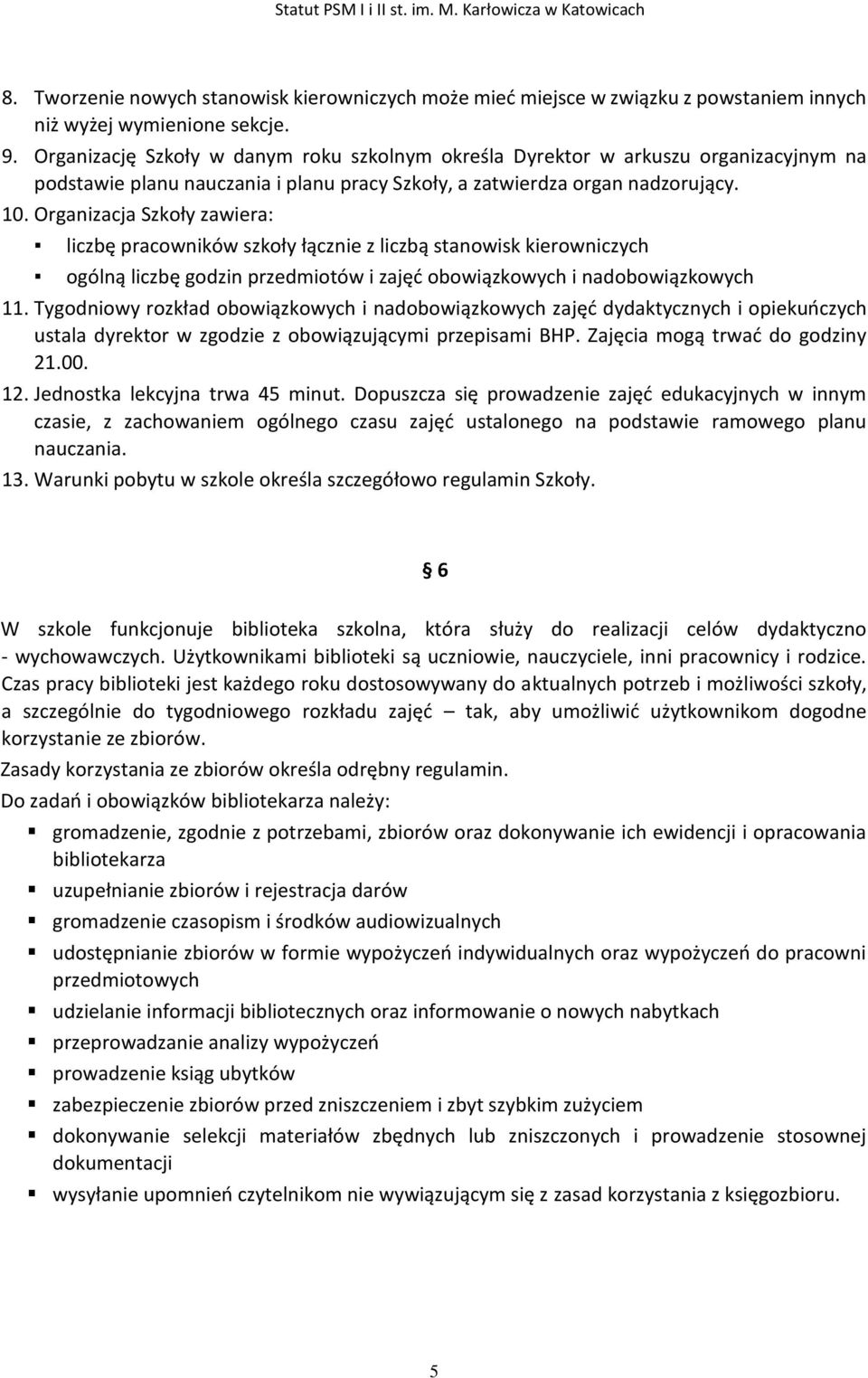 Statut PSM I i II st. im. M. Karłowicza w Katowicach

8. Tworzenie nowych stanowisk kierowniczych może mieć miejsce w związku z powstaniem innych niż wyżej wymienione sekcje.
9. Organizację Szkoły w danym roku szkolnym określa Dyrektor w arkuszu organizacyjnym na podstawie planu nauczania i planu pracy Szkoły, a zatwierdza organ nadzorujący.
10. Organizacja Szkoły zawiera:
▪ liczbę pracowników szkoły łącznie z liczbą stanowisk kierowniczych
▪ ogólną liczbę godzin przedmiotów i zajęć obowiązkowych i nadobowiązkowych
11. Tygodniowy rozkład obowiązkowych i nadobowiązkowych zajęć dydaktycznych i opiekuńczych ustala dyrektor w zgodzie z obowiązującymi przepisami BHP. Zajęcia mogą trwać do godziny 21.00.
12. Jednostka lekcyjna trwa 45 minut. Dopuszcza się prowadzenie zajęć edukacyjnych w innym czasie, z zachowaniem ogólnego czasu zajęć ustalonego na podstawie ramowego planu nauczania.
13. Warunki pobytu w szkole określa szczegółowo regulamin Szkoły.

§ 6

W szkole funkcjonuje biblioteka szkolna, która służy do realizacji celów dydaktyczno - wychowawczych. Użytkownikami biblioteki są uczniowie, nauczyciele, inni pracownicy i rodzice. Czas pracy biblioteki jest każdego roku dostosowywany do aktualnych potrzeb i możliwości szkoły, a szczególnie do tygodniowego rozkładu zajęć – tak, aby umożliwić użytkownikom dogodne korzystanie ze zbiorów.
Zasady korzystania ze zbiorów określa odrębny regulamin.
Do zadań i obowiązków bibliotekarza należy:
▪ gromadzenie, zgodnie z potrzebami, zbiorów oraz dokonywanie ich ewidencji i opracowania bibliotekarza
▪ uzupełnianie zbiorów i rejestracja darów
▪ gromadzenie czasopism i środków audiowizualnych
▪ udostępnianie zbiorów w formie wypożyczeń indywidualnych oraz wypożyczeń do pracowni przedmiotowych
▪ udzielanie informacji bibliotecznych oraz informowanie o nowych nabytkach
▪ przeprowadzanie analizy wypożyczeń
▪ prowadzenie ksiąg ubytków
▪ zabezpieczenie zbiorów przed zniszczeniem i zbyt szybkim zużyciem
▪ dokonywanie selekcji materiałów zbędnych lub zniszczonych i prowadzenie stosownej dokumentacji
▪ wysyłanie upomnień czytelnikom nie wywiązującym się z zasad korzystania z księgozbioru.

5